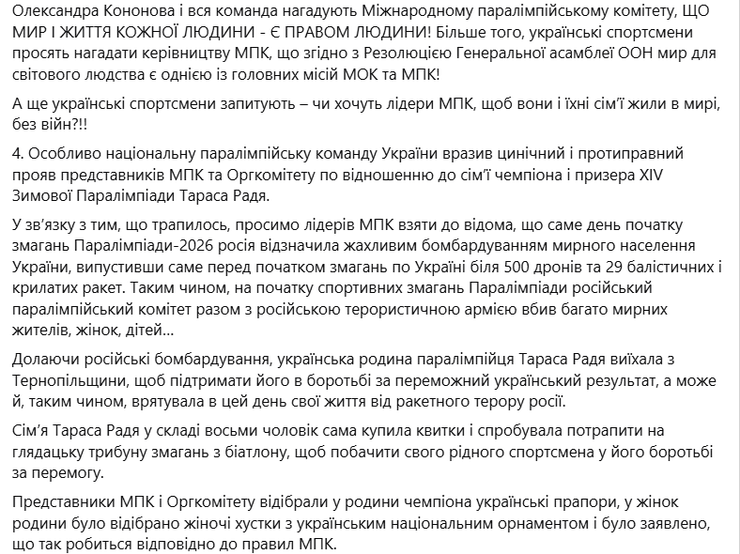 Олександра Кононова і вся команда нагадують Міжнародному паралімпійському комітету, ЩО МИР І ЖИТТЯ КОЖНОЇ ЛЮДИНИ - Є ПРАВОМ ЛЮДИНИ! Більше того, українські спортсмени просять нагадати керівництву МПК, що згідно з Резолюцією Генеральної асамблеї ООН мир для світового людства є однією із головних місій МОК та МПК!

А ще українські спортсмени запитують – чи хочуть лідери МПК, щоб вони і їхні сім'ї жили в мирі, без війн?!!

4. Особливо національну паралімпійську команду України вразив цинічний і протиправний прояв представників МПК та Оргкомітету по відношенню до сім'ї чемпіона і призера XIV Зимової Паралімпіади Тараса Радя.

У зв'язку з тим, що трапилось, просимо лідерів МПК взяти до відома, що саме день початку змагань Паралімпіади-2026 росія відзначила жахливим бомбардуванням мирного населення України, випустивши саме перед початком змагань по Україні біля 500 дронів та 29 балістичних і крилатих ракет. Таким чином, на початку спортивних змагань Паралімпіади російський паралімпійський комітет разом з російською терористичною армією вбив багато мирних жителів, жінок, дітей...

Долаючи російські бомбардування, українська родина паралімпійця Тараса Радя виїхала з Тернопільщини, щоб підтримати його в боротьбі за переможний український результат, а може й, таким чином, врятувала в цей день свої життя від ракетного терору росії.

Сім'я Тараса Радя у складі восьми чоловік сама купила квитки і спробувала потрапити на глядацьку трибуну змагань з біатлону, щоб побачити свого рідного спортсмена у його боротьбі за перемогу.

Представники МПК і Оргкомітету відібрали у родини чемпіона українські прапори, у жінок родини було відібрано жіночі хустки з українським національним орнаментом і було заявлено, що так робиться відповідно до правил МПК.